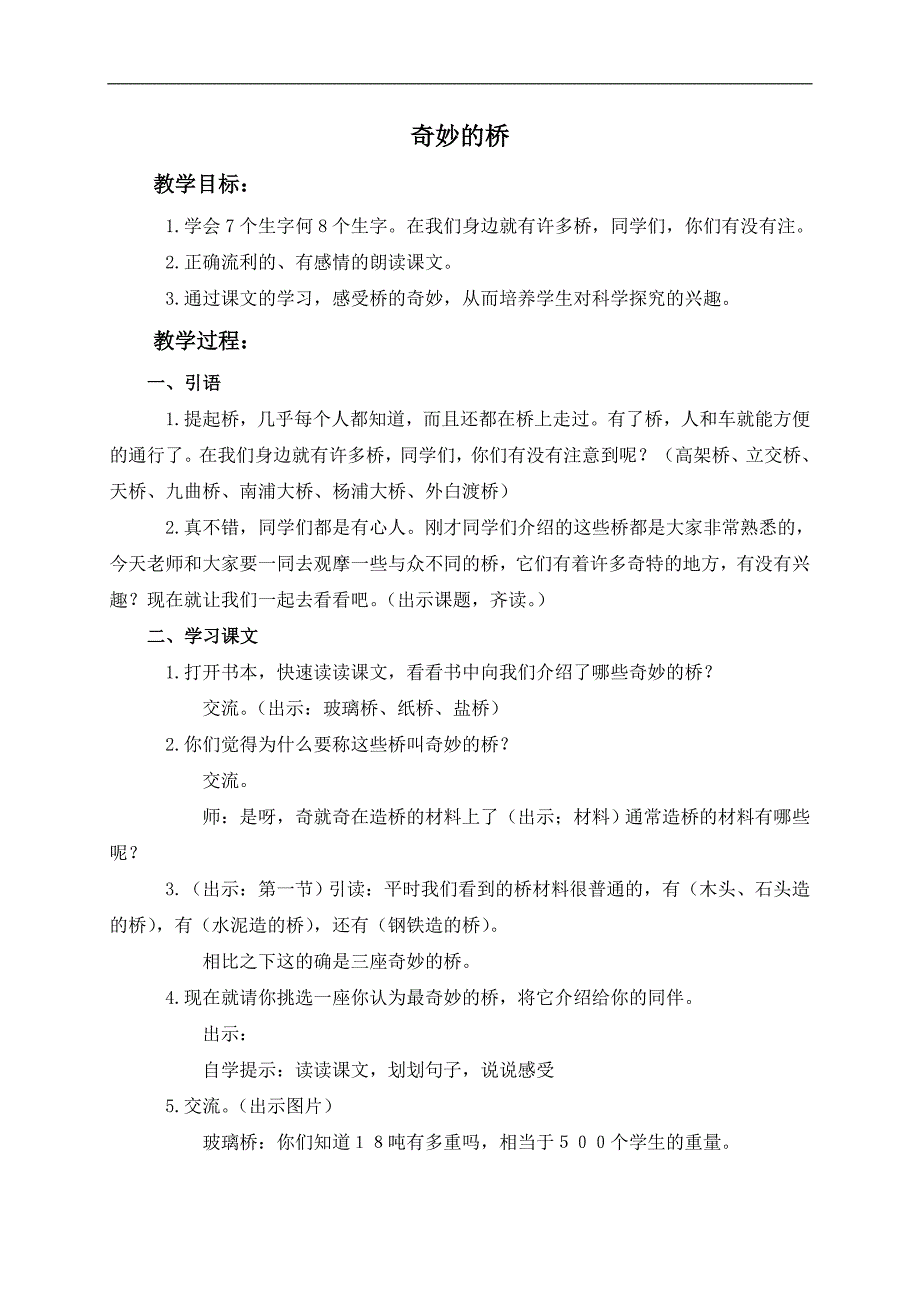 奇妙的桥

教学目标：

1.学会7个生字何8个生字。在我们身边就有许多桥，同学们，你们有没有注。

2.正确流利的、有感情的朗读课文。

3.通过课文的学习，感受桥的奇妙，从而培养学生对科学探究的兴趣。

教学过程：

一、引语

1.提起桥，几乎每个人都知道，而且还都在桥上走过。有了桥，人和车就能方便的通行了。在我们身边就有许多桥，同学们，你们有没有注意到呢？（高架桥、立交桥、天桥、九曲桥、南浦大桥、杨浦大桥、外白渡桥）

2.真不错，同学们都是有心人。刚才同学们介绍的这些桥都是大家非常熟悉的，今天老师和大家要一同去观摩一些与众不同的桥，它们有着许多奇特的地方，有没有兴趣？现在就让我们一起去看看吧。（出示课题，齐读。）

二、学习课文

1.打开书本，快速读读课文，看看书中向我们介绍了哪些奇妙的桥？

交流。（出示：玻璃桥、纸桥、盐桥）

2.你们觉得为什么要称这些桥叫奇妙的桥？

交流。

师：是呀，奇就奇在造桥的材料上了（出示；材料）通常造桥的材料有哪些呢？

3.（出示：第一节）引读：平时我们看到的桥材料很普通的，有（木头、石头造的桥），有（水泥造的桥），还有（钢铁造的桥）。

相比之下这的确是三座奇妙的桥。

4.现在就请你挑选一座你认为最奇妙的桥，将它介绍给你的同伴。

出示：

自学提示：读读课文，划划句子，说说感受

5.交流。（出示图片）

玻璃桥：你们知道１８吨有多重吗，相当于５００个学生的重量。